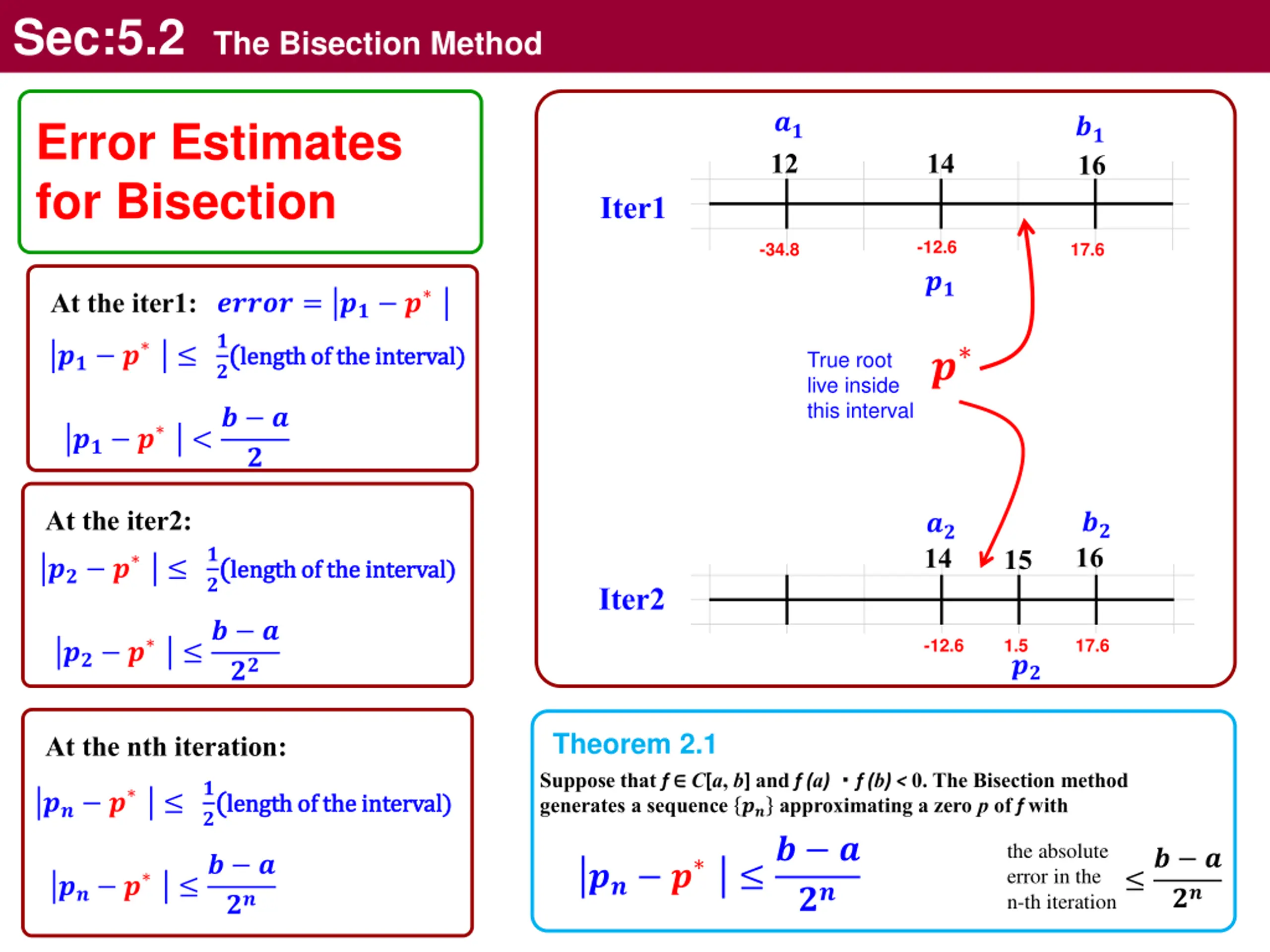 Sec:5.2 The Bisection Method

Error Estimates for Bisection

At the iter1: $error = |p_1 - p^*|$

$|p_1 - p^*| \leq \frac{1}{2}$(length of the interval)

$|p_1 - p^*| < \frac{b-a}{2}$

At the iter2:

$|p_2 - p^*| \leq \frac{1}{2}$(length of the interval)

$|p_2 - p^*| \leq \frac{b-a}{2^2}$

At the nth iteration:

$|p_n - p^*| \leq \frac{1}{2}$(length of the interval)

$|p_n - p^*| \leq \frac{b-a}{2^n}$

$a_1$ $b_1$
12 14 16
Iter1
-34.8 -12.6 17.6
$p_1$

True root live inside this interval

$p^*$

$a_2$ $b_2$
14 15 16
Iter2
-12.6 1.5 17.6
$p_2$

Theorem 2.1
Suppose that $f \in C[a, b]$ and $f(a) \cdot f(b) < 0$. The Bisection method generates a sequence $\{p_n\}$ approximating a zero $p$ of $f$ with

$|p_n - p^*| \leq \frac{b-a}{2^n}$

the absolute error in the n-th iteration $\leq \frac{b-a}{2^n}$